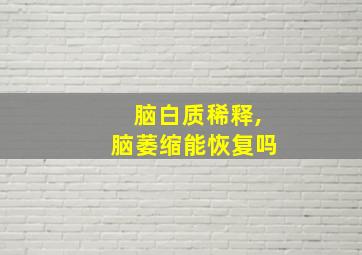 脑白质稀释，
脑萎缩能恢复吗